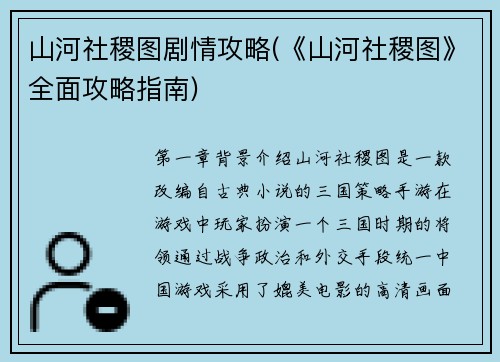 山河社稷图剧情攻略(《山河社稷图》全面攻略指南)

第一章背景介绍山河社稷图是一款改编自古典小说的三国策略手游在游戏中玩家扮演一个三国时期的将领通过战争政治和外交手段统一中国游戏采用了媲美电影的高清画面